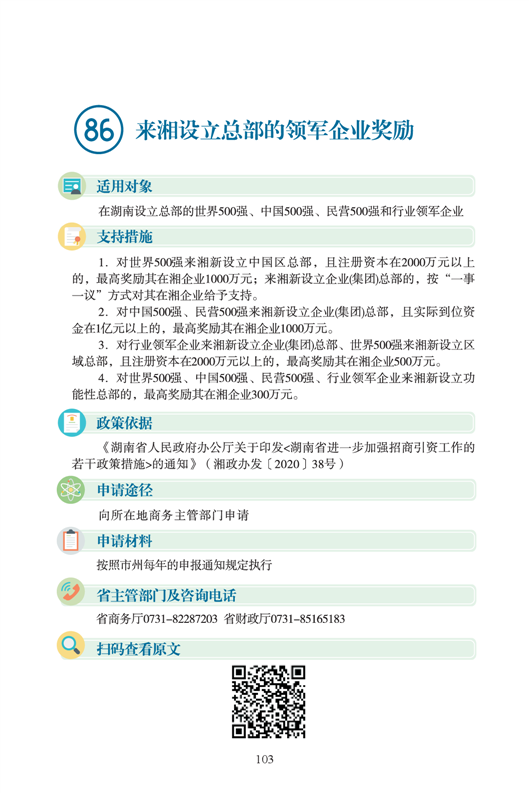 86 来湘设立总部的领军企业奖励

适用对象

在湖南设立总部的世界500强、中国500强、民营500强和行业领军企业

支持措施

1．对世界500强来湘新设立中国区总部，且注册资本在2000万元以上的，最高奖励其在湘企业1000万元；来湘新设立企业(集团)总部的，按“一事一议”方式对其在湘企业给予支持。

2．对中国500强、民营500强来湘新设立企业(集团)总部，且实际到位资金在1亿元以上的，最高奖励其在湘企业1000万元。

3．对行业领军企业来湘新设立企业(集团)总部、世界500强来湘新设立区域总部，且注册资本在2000万元以上的，最高奖励其在湘企业500万元。

4．对世界500强、中国500强、民营500强、行业领军企业来湘新设立功能性总部的，最高奖励其在湘企业300万元。

政策依据

《湖南省人民政府办公厅关于印发<湖南省进一步加强招商引资工作的若干政策措施>的通知》（湘政办发〔2020〕38号）

申请途径

向所在地商务主管部门申请

申请材料

按照市州每年的申报通知规定执行

省主管部门及咨询电话

省商务厅0731–82287203 省财政厅0731–85165183

扫码查看原文

103